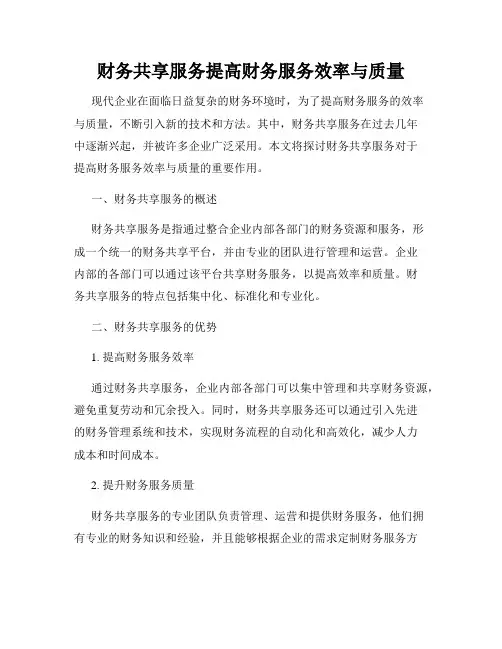 财务共享服务提高财务服务效率与质量

现代企业在面临日益复杂的财务环境时，为了提高财务服务的效率与质量，不断引入新的技术和方法。其中，财务共享服务在过去几年中逐渐兴起，并被许多企业广泛采用。本文将探讨财务共享服务对于提高财务服务效率与质量的重要作用。

一、财务共享服务的概述

财务共享服务是指通过整合企业内部各部门的财务资源和服务，形成一个统一的财务共享平台，并由专业的团队进行管理和运营。企业内部的各部门可以通过该平台共享财务服务，以提高效率和质量。财务共享服务的特点包括集中化、标准化和专业化。

二、财务共享服务的优势

1. 提高财务服务效率

通过财务共享服务，企业内部各部门可以集中管理和共享财务资源，避免重复劳动和冗余投入。同时，财务共享服务还可以通过引入先进的财务管理系统和技术，实现财务流程的自动化和高效化，减少人力成本和时间成本。

2. 提升财务服务质量

财务共享服务的专业团队负责管理、运营和提供财务服务，他们拥有专业的财务知识和经验，并且能够根据企业的需求定制财务服务方